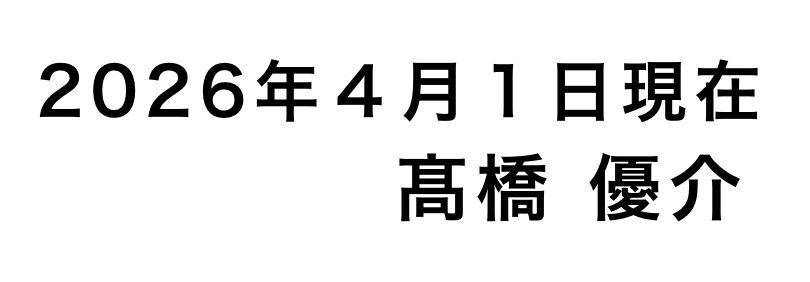 2026年４月１日現在
髙橋 優介